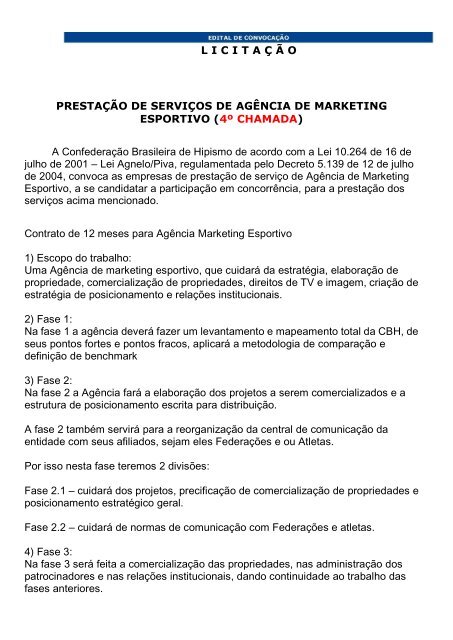 EDITAL DE CONVOCAÇÃO
L I C I T A Ç Ã O

PRESTAÇÃO DE SERVIÇOS DE AGÊNCIA DE MARKETING ESPORTIVO (4º CHAMADA)

A Confederação Brasileira de Hipismo de acordo com a Lei 10.264 de 16 de julho de 2001 – Lei Agnelo/Piva, regulamentada pelo Decreto 5.139 de 12 de julho de 2004, convoca as empresas de prestação de serviço de Agência de Marketing Esportivo, a se candidatar a participação em concorrência, para a prestação dos serviços acima mencionado.

Contrato de 12 meses para Agência Marketing Esportivo

1) Escopo do trabalho:
Uma Agência de marketing esportivo, que cuidará da estratégia, elaboração de propriedade, comercialização de propriedades, direitos de TV e imagem, criação de estratégia de posicionamento e relações institucionais.

2) Fase 1:
Na fase 1 a agência deverá fazer um levantamento e mapeamento total da CBH, de seus pontos fortes e pontos fracos, aplicará a metodologia de comparação e definição de benchmark

3) Fase 2:
Na fase 2 a Agência fará a elaboração dos projetos a serem comercializados e a estrutura de posicionamento escrita para distribuição.

A fase 2 também servirá para a reorganização da central de comunicação da entidade com seus afiliados, sejam eles Federações e ou Atletas.

Por isso nesta fase teremos 2 divisões:

Fase 2.1 – cuidará dos projetos, precificação de comercialização de propriedades e posicionamento estratégico geral.

Fase 2.2 – cuidará de normas de comunicação com Federações e atletas.

4) Fase 3:
Na fase 3 será feita a comercialização das propriedades, nas administração dos patrocinadores e nas relações institucionais, dando continuidade ao trabalho das fases anteriores.